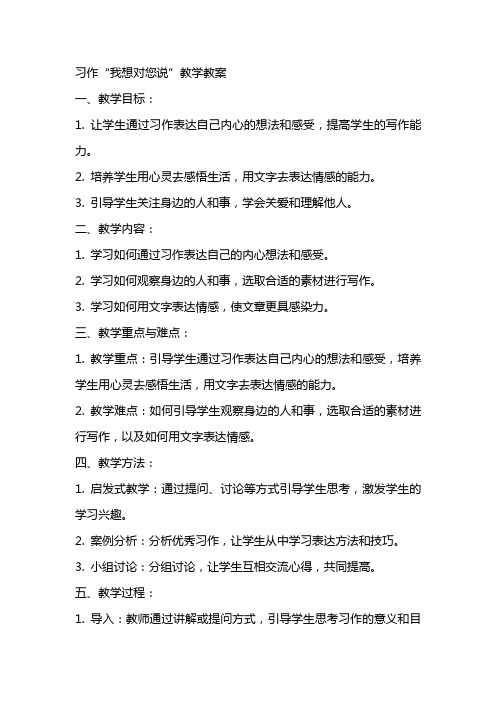 习作“我想对您说”教学教案

一、教学目标：

1. 让学生通过习作表达自己内心的想法和感受，提高学生的写作能力。

2. 培养学生用心灵去感悟生活，用文字去表达情感的能力。

3. 引导学生关注身边的人和事，学会关爱和理解他人。

二、教学内容：

1. 学习如何通过习作表达自己的内心想法和感受。

2. 学习如何观察身边的人和事，选取合适的素材进行写作。

3. 学习如何用文字表达情感，使文章更具感染力。

三、教学重点与难点：

1. 教学重点：引导学生通过习作表达自己内心的想法和感受，培养学生用心灵去感悟生活，用文字去表达情感的能力。

2. 教学难点：如何引导学生观察身边的人和事，选取合适的素材进行写作，以及如何用文字表达情感。

四、教学方法：

1. 启发式教学：通过提问、讨论等方式引导学生思考，激发学生的学习兴趣。

2. 案例分析：分析优秀习作，让学生从中学习表达方法和技巧。

3. 小组讨论：分组讨论，让学生互相交流心得，共同提高。

五、教学过程：

1. 导入：教师通过讲解或提问方式，引导学生思考习作的意义和目